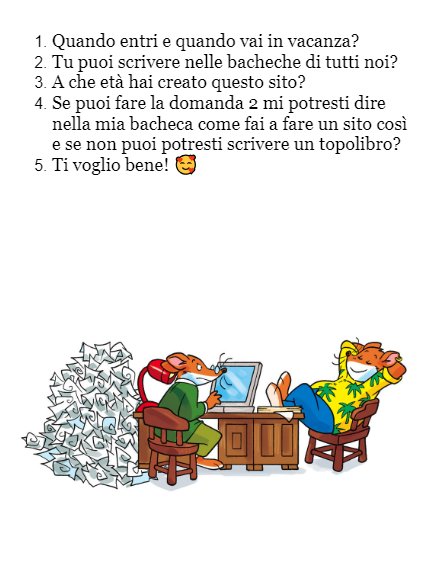 1. Quando entri e quando vai in vacanza?
2. Tu puoi scrivere nelle bacheche di tutti noi?
3. A che età hai creato questo sito?
4. Se puoi fare la domanda 2 mi potresti dire nella mia bacheca come fai a fare un sito così e se non puoi potresti scrivere un topolibro?
5. Ti voglio bene! 🥰